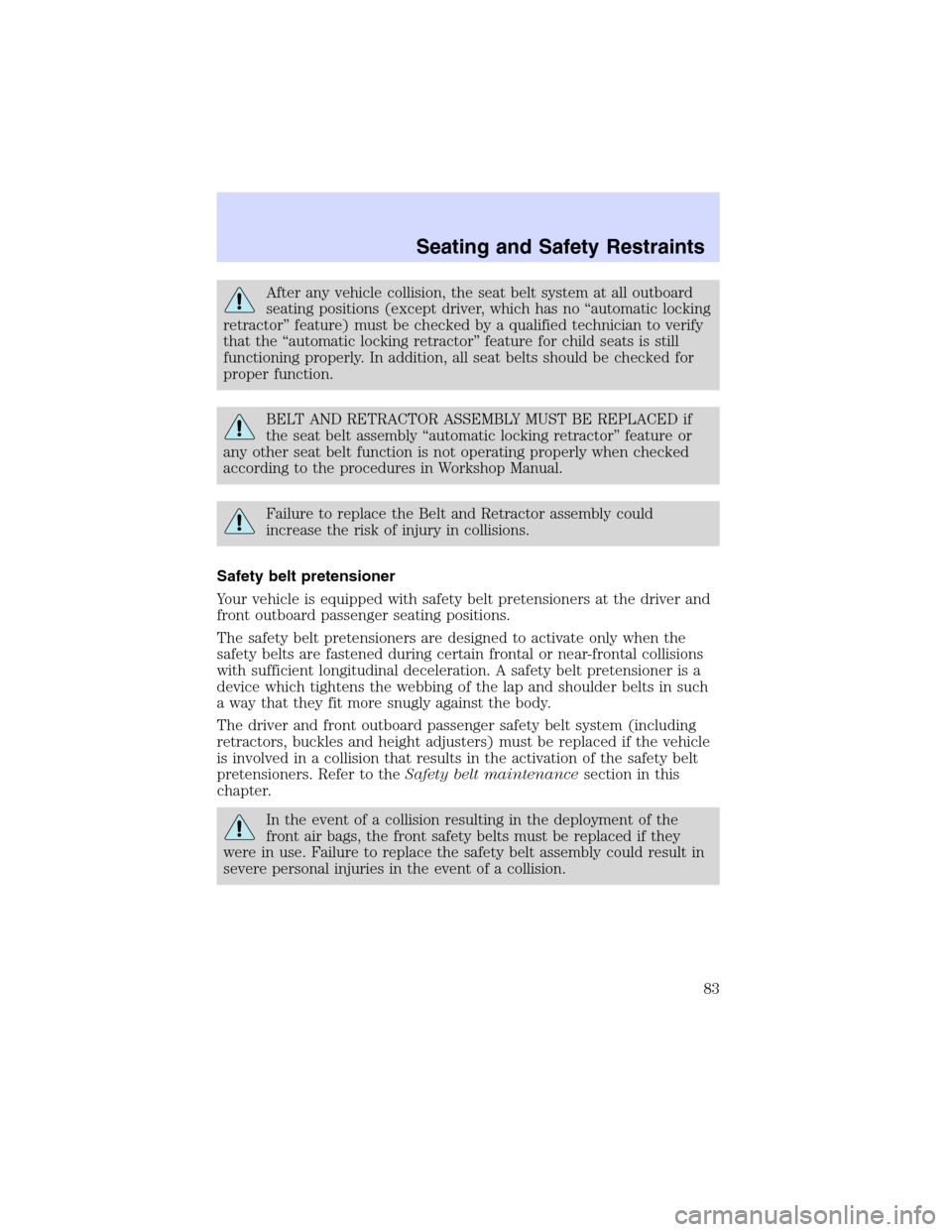 Seating and Safety Restraints

After any vehicle collision, the seat belt system at all outboard seating positions (except driver, which has no “automatic locking retractor” feature) must be checked by a qualified technician to verify that the “automatic locking retractor” feature for child seats is still functioning properly. In addition, all seat belts should be checked for proper function.

BELT AND RETRACTOR ASSEMBLY MUST BE REPLACED if the seat belt assembly “automatic locking retractor” feature or any other seat belt function is not operating properly when checked according to the procedures in Workshop Manual.

Failure to replace the Belt and Retractor assembly could increase the risk of injury in collisions.

Safety belt pretensioner

Your vehicle is equipped with safety belt pretensioners at the driver and front outboard passenger seating positions.

The safety belt pretensioners are designed to activate only when the safety belts are fastened during certain frontal or near-frontal collisions with sufficient longitudinal deceleration. A safety belt pretensioner is a device which tightens the webbing of the lap and shoulder belts in such a way that they fit more snugly against the body.

The driver and front outboard passenger safety belt system (including retractors, buckles and height adjusters) must be replaced if the vehicle is involved in a collision that results in the activation of the safety belt pretensioners. Refer to the Safety belt maintenance section in this chapter.

In the event of a collision resulting in the deployment of the front air bags, the front safety belts must be replaced if they were in use. Failure to replace the safety belt assembly could result in severe personal injuries in the event of a collision.

83

carmanualsonline.info